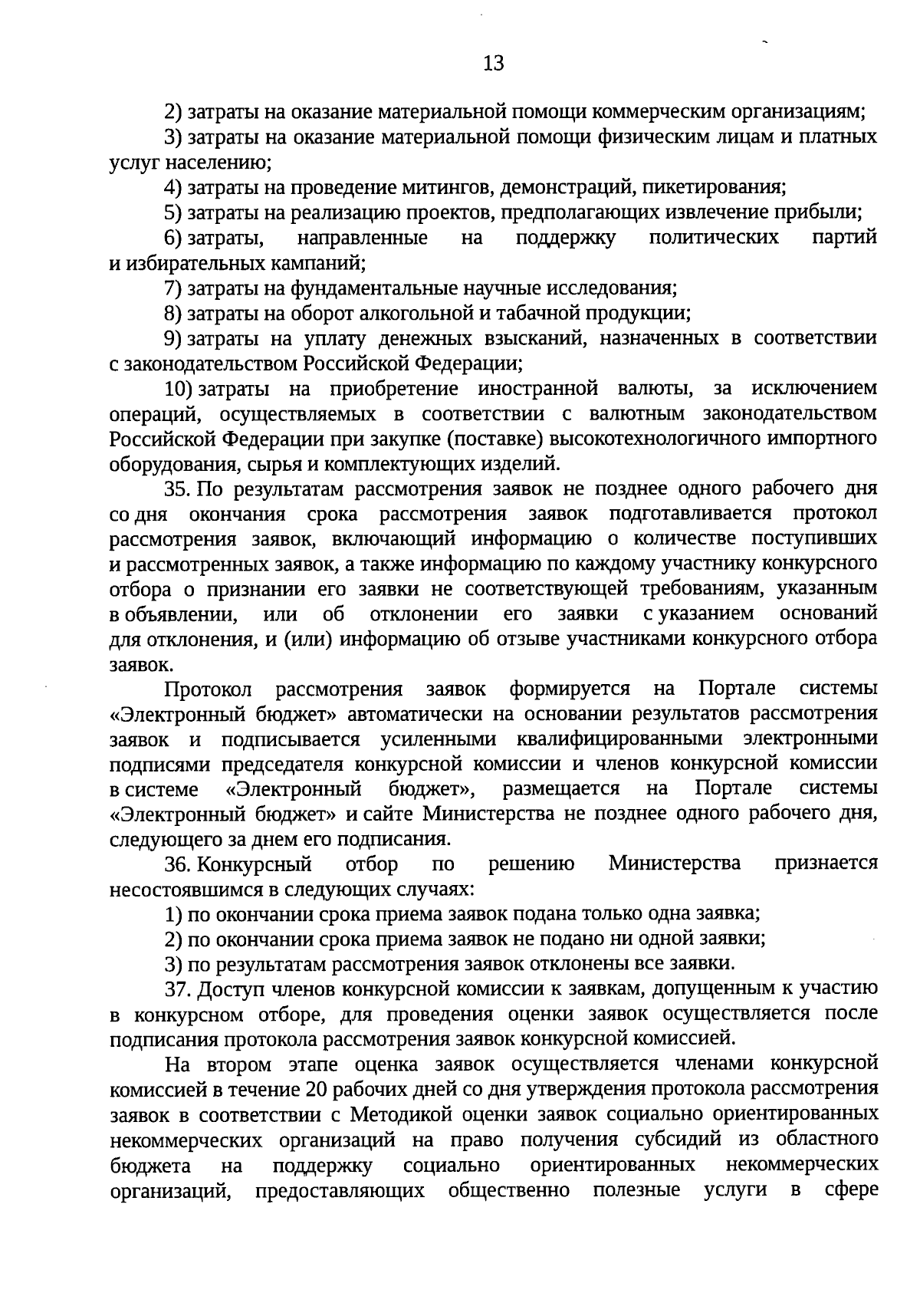 13

2) затраты на оказание материальной помощи коммерческим организациям;

3) затраты на оказание материальной помощи физическим лицам и платных услуг населению;

4) затраты на проведение митингов, демонстраций, пикетирования;

5) затраты на реализацию проектов, предполагающих извлечение прибыли;

6) затраты, направленные на поддержку политических партий и избирательных кампаний;

7) затраты на фундаментальные научные исследования;

8) затраты на оборот алкогольной и табачной продукции;

9) затраты на уплату денежных взысканий, назначенных в соответствии с законодательством Российской Федерации;

10) затраты на приобретение иностранной валюты, за исключением операций, осуществляемых в соответствии с валютным законодательством Российской Федерации при закупке (поставке) высокотехнологичного импортного оборудования, сырья и комплектующих изделий.

35. По результатам рассмотрения заявок не позднее одного рабочего дня со дня окончания срока рассмотрения заявок подготавливается протокол рассмотрения заявок, включающий информацию о количестве поступивших и рассмотренных заявок, а также информацию по каждому участнику конкурсного отбора о признании его заявки не соответствующей требованиям, указанным в объявлении, или об отклонении его заявки с указанием оснований для отклонения, и (или) информацию об отзыве участниками конкурсного отбора заявок.

Протокол рассмотрения заявок формируется на Портале системы «Электронный бюджет» автоматически на основании результатов рассмотрения заявок и подписывается усиленными квалифицированными электронными подписями председателя конкурсной комиссии и членов конкурсной комиссии в системе «Электронный бюджет», размещается на Портале системы «Электронный бюджет» и сайте Министерства не позднее одного рабочего дня, следующего за днем его подписания.

36. Конкурсный отбор по решению Министерства признается несостоявшимся в следующих случаях:

1) по окончании срока приема заявок подана только одна заявка;

2) по окончании срока приема заявок не подано ни одной заявки;

3) по результатам рассмотрения заявок отклонены все заявки.

37. Доступ членов конкурсной комиссии к заявкам, допущенным к участию в конкурсном отборе, для проведения оценки заявок осуществляется после подписания протокола рассмотрения заявок конкурсной комиссией.

На втором этапе оценка заявок осуществляется членами конкурсной комиссией в течение 20 рабочих дней со дня утверждения протокола рассмотрения заявок в соответствии с Методикой оценки заявок социально ориентированных некоммерческих организаций на право получения субсидий из областного бюджета на поддержку социально ориентированных некоммерческих организаций, предоставляющих общественно полезные услуги в сфере